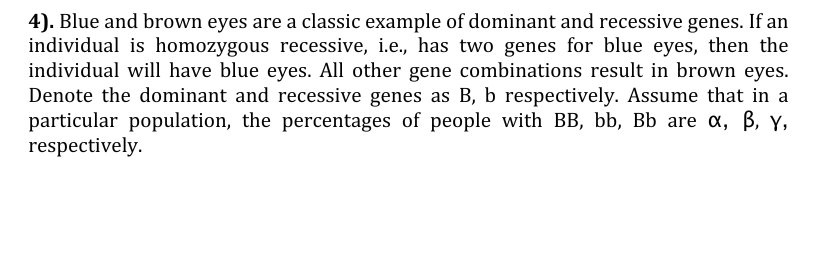 4). Blue and brown eyes are a classic example of dominant and recessive genes. If an individual is homozygous recessive, i.e., has two genes for blue eyes, then the individual will have blue eyes. All other gene combinations result in brown eyes. Denote the dominant and recessive genes as B, b respectively. Assume that in a particular population, the percentages of people with BB, bb, Bb are $\alpha$, $\beta$, $\gamma$, respectively.